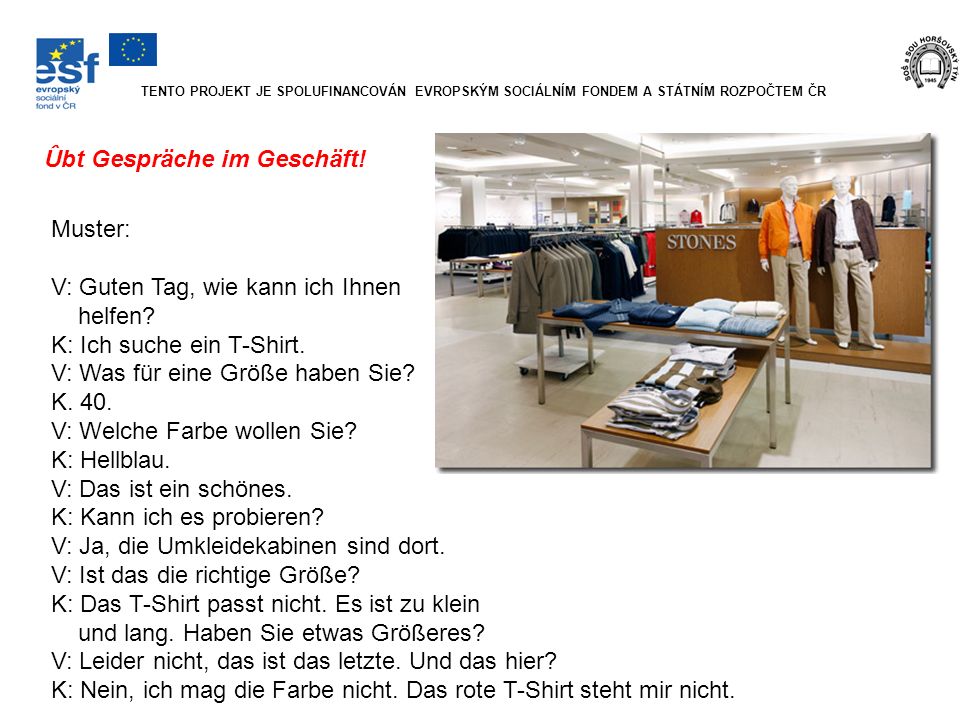 esf
evropský
sociální
fond v ČR

TENTO PROJEKT JE SPOLUFINANCOVÁN EVROPSKÝM SOCIÁLNÍM FONDEM A STÁTNÍM ROZPOČTEM ČR

SOŠ a SOU HORŠOVSKÝ TÝN 1945

Ûbt Gespräche im Geschäft!

STONES

Muster:

V: Guten Tag, wie kann ich Ihnen helfen?
K: Ich suche ein T-Shirt.
V: Was für eine Größe haben Sie?
K. 40.
V: Welche Farbe wollen Sie?
K: Hellblau.
V: Das ist ein schönes.
K: Kann ich es probieren?
V: Ja, die Umkleidekabinen sind dort.
V: Ist das die richtige Größe?
K: Das T-Shirt passt nicht. Es ist zu klein und lang. Haben Sie etwas Größeres?
V: Leider nicht, das ist das letzte. Und das hier?
K: Nein, ich mag die Farbe nicht. Das rote T-Shirt steht mir nicht.